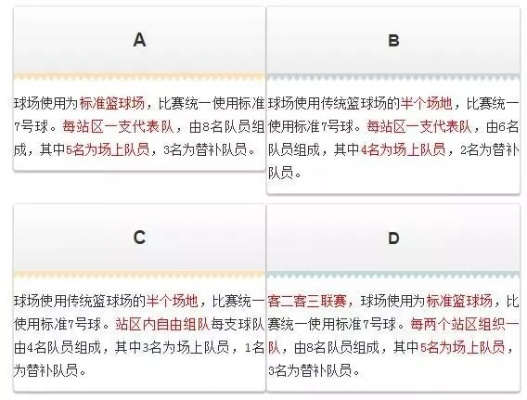 A

球场使用为标准篮球场，比赛统一使用标准7号球。每站区一支代表队，由8名队员组成，其中5名为场上队员，3名为替补队员。

B

球场使用传统篮球场的半个场地，比赛统一使用标准7号球。每站区一支代表队，由6名队员组成，其中4名为场上队员，2名为替补队员。

C

球场使用传统篮球场的半个场地，比赛统一使用标准7号球。站区内自由组队每支球队由4名队员组成，其中3名为场上队员，1名为替补队员。

D

客二客三联赛，球场使用为标准篮球场，比赛统一使用标准7号球。每两个站区组织一队，由8名队员组成，其中5名为场上队员，3名为替补队员。